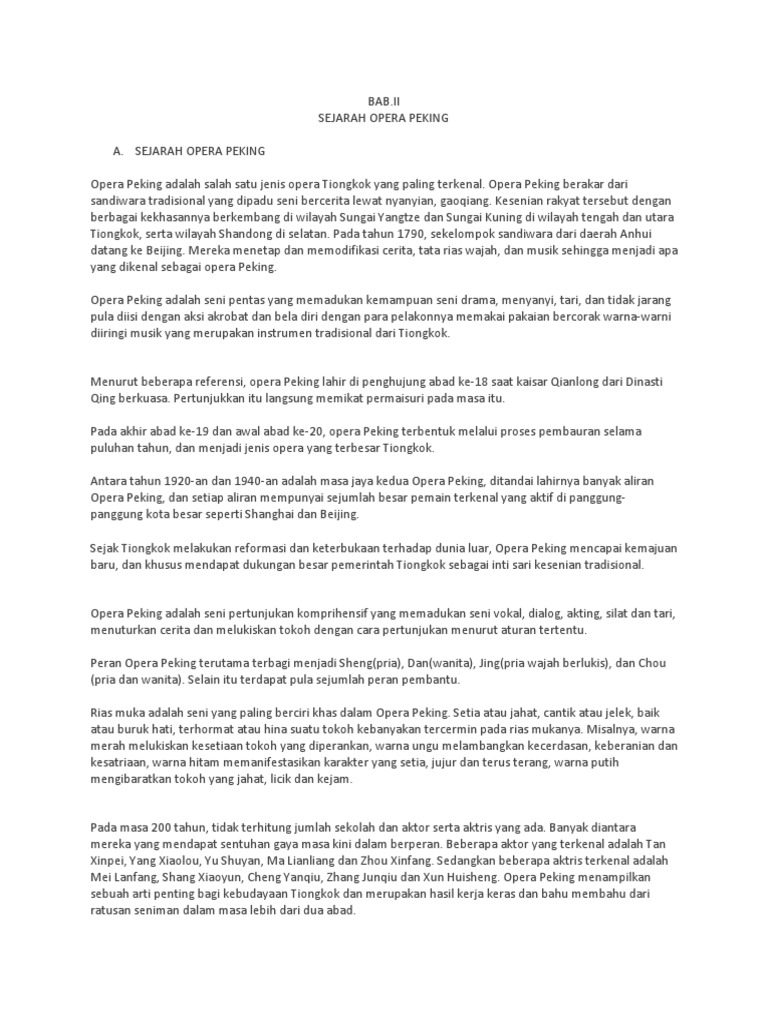 BAB.II
SEJARAH OPERA PEKING

A. SEJARAH OPERA PEKING

Opera Peking adalah salah satu jenis opera Tiongkok yang paling terkenal. Opera Peking berakar dari sandiwara tradisional yang dipadu seni bercerita lewat nyanyian, gaoqiang. Kesenian rakyat tersebut dengan berbagai kekhasannya berkembang di wilayah Sungai Yangtze dan Sungai Kuning di wilayah tengah dan utara Tiongkok, serta wilayah Shandong di selatan. Pada tahun 1790, sekelompok sandiwara dari daerah Anhui datang ke Beijing. Mereka menetap dan memodifikasi cerita, tata rias wajah, dan musik sehingga menjadi apa yang dikenal sebagai opera Peking.

Opera Peking adalah seni pentas yang memadukan kemampuan seni drama, menyanyi, tari, dan tidak jarang pula diisi dengan aksi akrobat dan bela diri dengan para pelakonnya memakai pakaian bercorak warna-warni diiringi musik yang merupakan instrumen tradisional dari Tiongkok.

Menurut beberapa referensi, opera Peking lahir di penghujung abad ke-18 saat kaisar Qianlong dari Dinasti Qing berkuasa. Pertunjukkan itu langsung memikat permaisuri pada masa itu.

Pada akhir abad ke-19 dan awal abad ke-20, opera Peking terbentuk melalui proses pembauran selama puluhan tahun, dan menjadi jenis opera yang terbesar Tiongkok.

Antara tahun 1920-an dan 1940-an adalah masa jaya kedua Opera Peking, ditandai lahirnya banyak aliran Opera Peking, dan setiap aliran mempunyai sejumlah besar pemain terkenal yang aktif di panggung-panggung kota besar seperti Shanghai dan Beijing.

Sejak Tiongkok melakukan reformasi dan keterbukaan terhadap dunia luar, Opera Peking mencapai kemajuan baru, dan khusus mendapat dukungan besar pemerintah Tiongkok sebagai inti sari kesenian tradisional.

Opera Peking adalah seni pertunjukan komprihensif yang memadukan seni vokal, dialog, akting, silat dan tari, menuturkan cerita dan melukiskan tokoh dengan cara pertunjukan menurut aturan tertentu.

Peran Opera Peking terutama terbagi menjadi Sheng(pria), Dan(wanita), Jing(pria wajah berlukis), dan Chou (pria dan wanita). Selain itu terdapat pula sejumlah peran pembantu.

Rias muka adalah seni yang paling berciri khas dalam Opera Peking. Setia atau jahat, cantik atau jelek, baik atau buruk hati, terhormat atau hina suatu tokoh kebanyakan tercermin pada rias mukanya. Misalnya, warna merah melukiskan kesetiaan tokoh yang diperankan, warna ungu melambangkan kecerdasan, keberanian dan kesatriaan, warna hitam memanifestasikan karakter yang setia, jujur dan terus terang, warna putih mengibaratkan tokoh yang jahat, licik dan kejam.

Pada masa 200 tahun, tidak terhitung jumlah sekolah dan aktor serta aktris yang ada. Banyak diantara mereka yang mendapat sentuhan gaya masa kini dalam berperan. Beberapa aktor yang terkenal adalah Tan Xinpei, Yang Xiaolou, Yu Shuyan, Ma Lianliang dan Zhou Xinfang. Sedangkan beberapa aktris terkenal adalah Mei Lanfang, Shang Xiaoyun, Cheng Yanqiu, Zhang Junqiu dan Xun Huisheng. Opera Peking menampilkan sebuah arti penting bagi kebudayaan Tiongkok dan merupakan hasil kerja keras dan bahu membahu dari ratusan seniman dalam masa lebih dari dua abad.